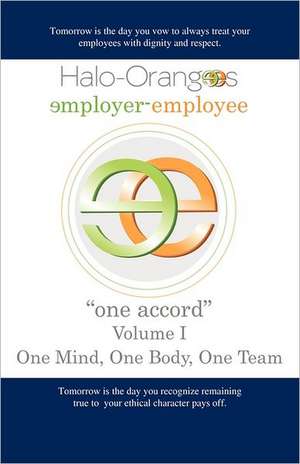 Tomorrow is the day you vow to always treat your employees with dignity and respect.

Halo-Orangees
employer-employee

"one accord"
Volume I
One Mind, One Body, One Team

Tomorrow is the day you recognize remaining true to your ethical character pays off.